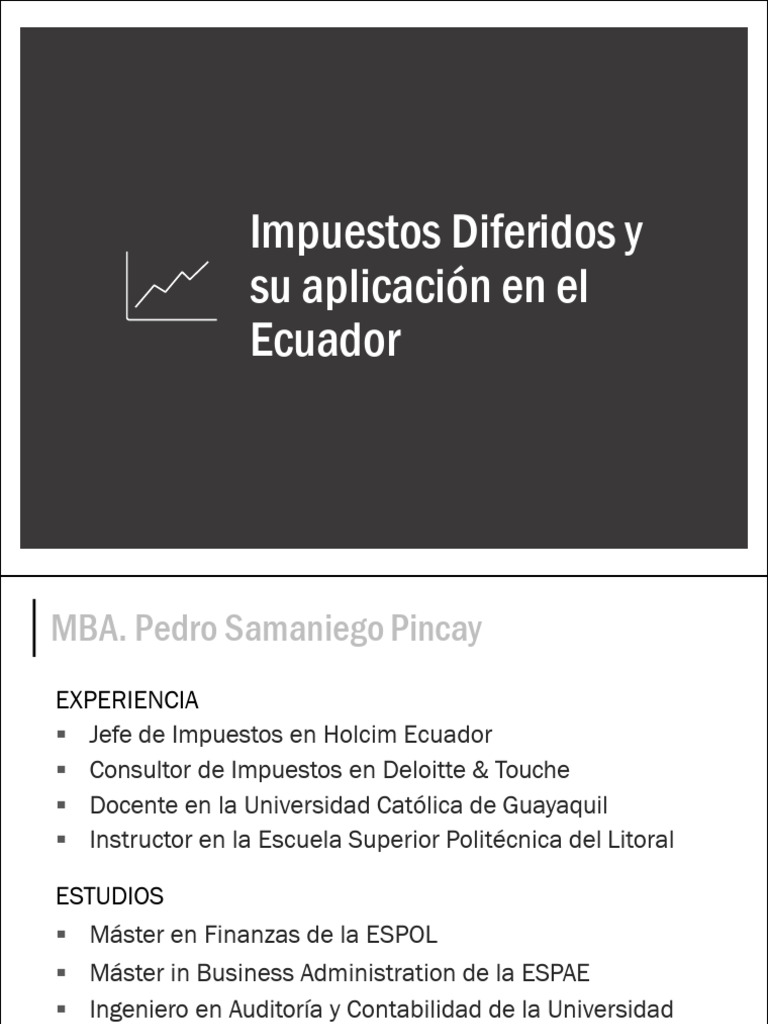 Impuestos Diferidos y su aplicación en el Ecuador

MBA. Pedro Samaniego Pincay

EXPERIENCIA
▪ Jefe de Impuestos en Holcim Ecuador
▪ Consultor de Impuestos en Deloitte & Touche
▪ Docente en la Universidad Católica de Guayaquil
▪ Instructor en la Escuela Superior Politécnica del Litoral

ESTUDIOS
▪ Máster en Finanzas de la ESPOL
▪ Máster in Business Administration de la ESPAE
▪ Ingeniero en Auditoría y Contabilidad de la Universidad